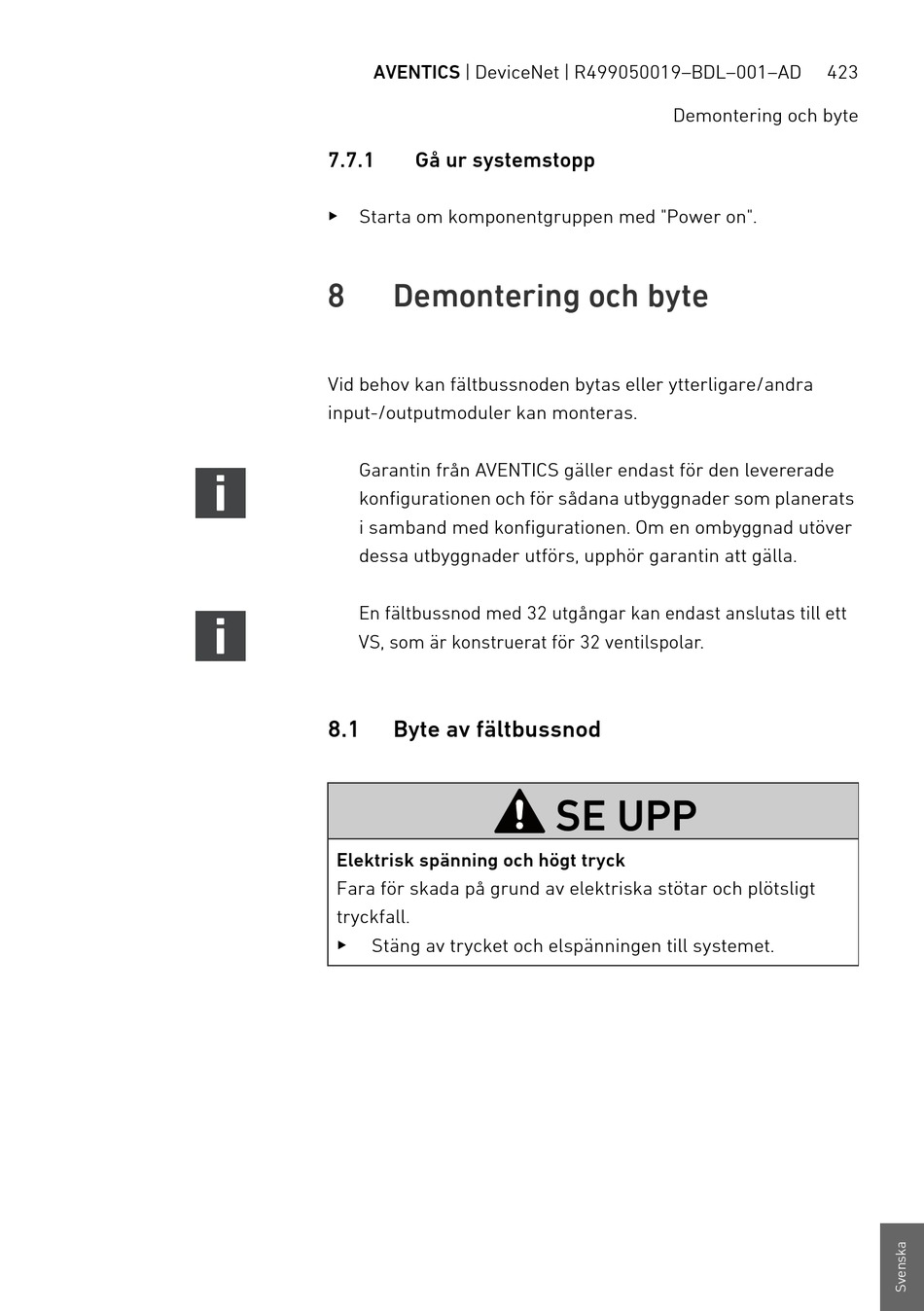 AVENTICS | DeviceNet | R499050019–BDL–001–AD 423

Demontering och byte

7.7.1 Gå ur systemstopp

▸ Starta om komponentgruppen med "Power on".

8 Demontering och byte

Vid behov kan fältbussnoden bytas eller ytterligare/andra input-/outputmoduler kan monteras.

i

Garantin från AVENTICS gäller endast för den levererade konfigurationen och för sådana utbyggnader som planerats i samband med konfigurationen. Om en ombyggnad utöver dessa utbyggnader utförs, upphör garantin att gälla.

i

En fältbussnod med 32 utgångar kan endast anslutas till ett VS, som är konstruerat för 32 ventilspolar.

8.1 Byte av fältbussnod

SE UPP

Elektrisk spänning och högt tryck
Fara för skada på grund av elektriska stötar och plötsligt tryckfall.
▸ Stäng av trycket och elspänningen till systemet.

Svenska